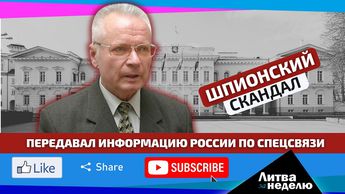 ШПИОНСКИЙ СКАНДАЛ

ПЕРЕДАВАЛ ИНФОРМАЦИЮ РОССИИ ПО СПЕЦСВЯЗИ

Like

Share

SUBSCRIBE

Литва за неделю